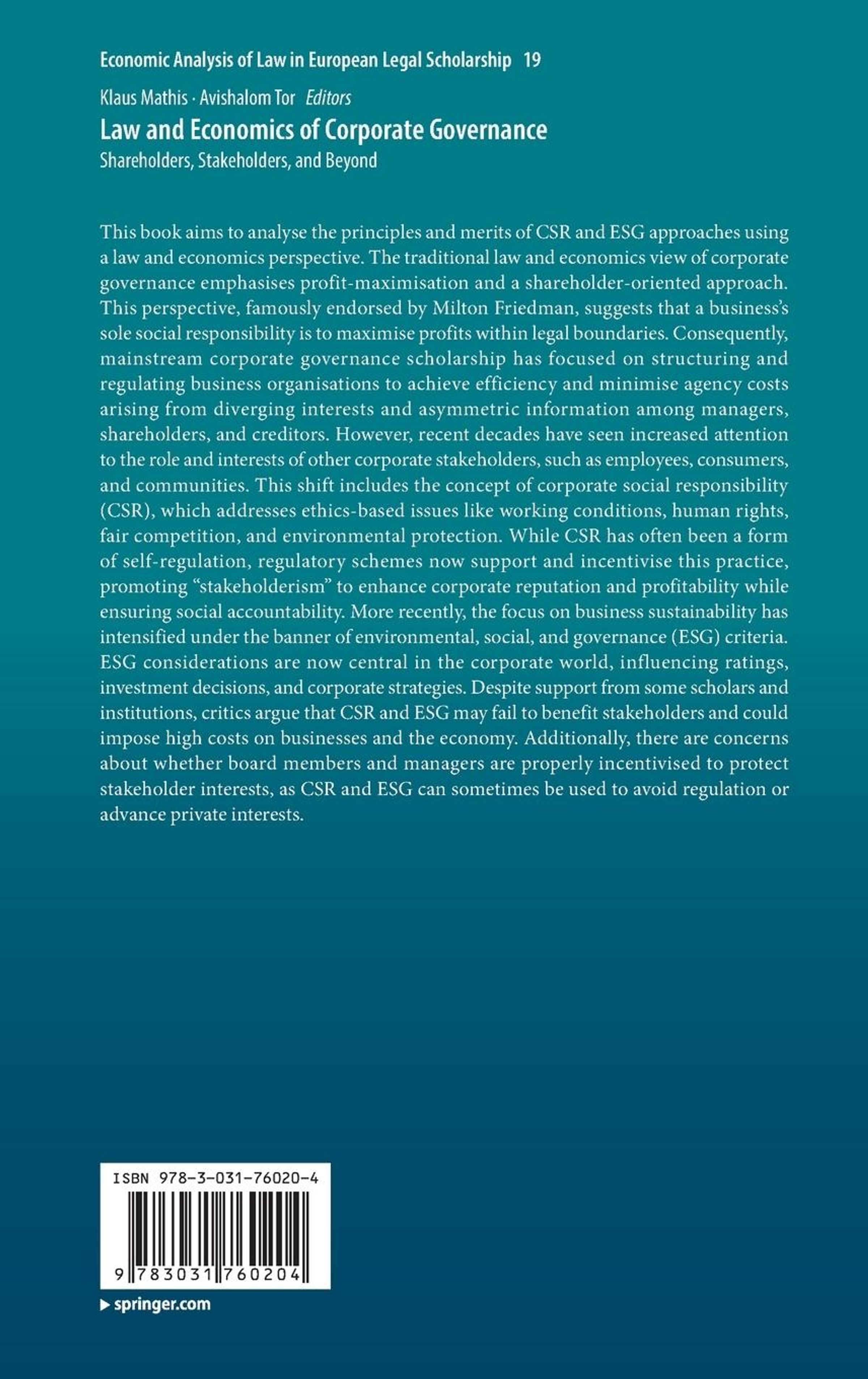 Economic Analysis of Law in European Legal Scholarship 19

Klaus Mathis · Avishalom Tor Editors

Law and Economics of Corporate Governance

Shareholders, Stakeholders, and Beyond

This book aims to analyse the principles and merits of CSR and ESG approaches using a law and economics perspective. The traditional law and economics view of corporate governance emphasises profit-maximisation and a shareholder-oriented approach. This perspective, famously endorsed by Milton Friedman, suggests that a business's sole social responsibility is to maximise profits within legal boundaries. Consequently, mainstream corporate governance scholarship has focused on structuring and regulating business organisations to achieve efficiency and minimise agency costs arising from diverging interests and asymmetric information among managers, shareholders, and creditors. However, recent decades have seen increased attention to the role and interests of other corporate stakeholders, such as employees, consumers, and communities. This shift includes the concept of corporate social responsibility (CSR), which addresses ethics-based issues like working conditions, human rights, fair competition, and environmental protection. While CSR has often been a form of self-regulation, regulatory schemes now support and incentivise this practice, promoting "stakeholderism" to enhance corporate reputation and profitability while ensuring social accountability. More recently, the focus on business sustainability has intensified under the banner of environmental, social, and governance (ESG) criteria. ESG considerations are now central in the corporate world, influencing ratings, investment decisions, and corporate strategies. Despite support from some scholars and institutions, critics argue that CSR and ESG may fail to benefit stakeholders and could impose high costs on businesses and the economy. Additionally, there are concerns about whether board members and managers are properly incentivised to protect stakeholder interests, as CSR and ESG can sometimes be used to avoid regulation or advance private interests.

ISBN 978-3-031-76020-4

9 783031 760204

▶ springer.com